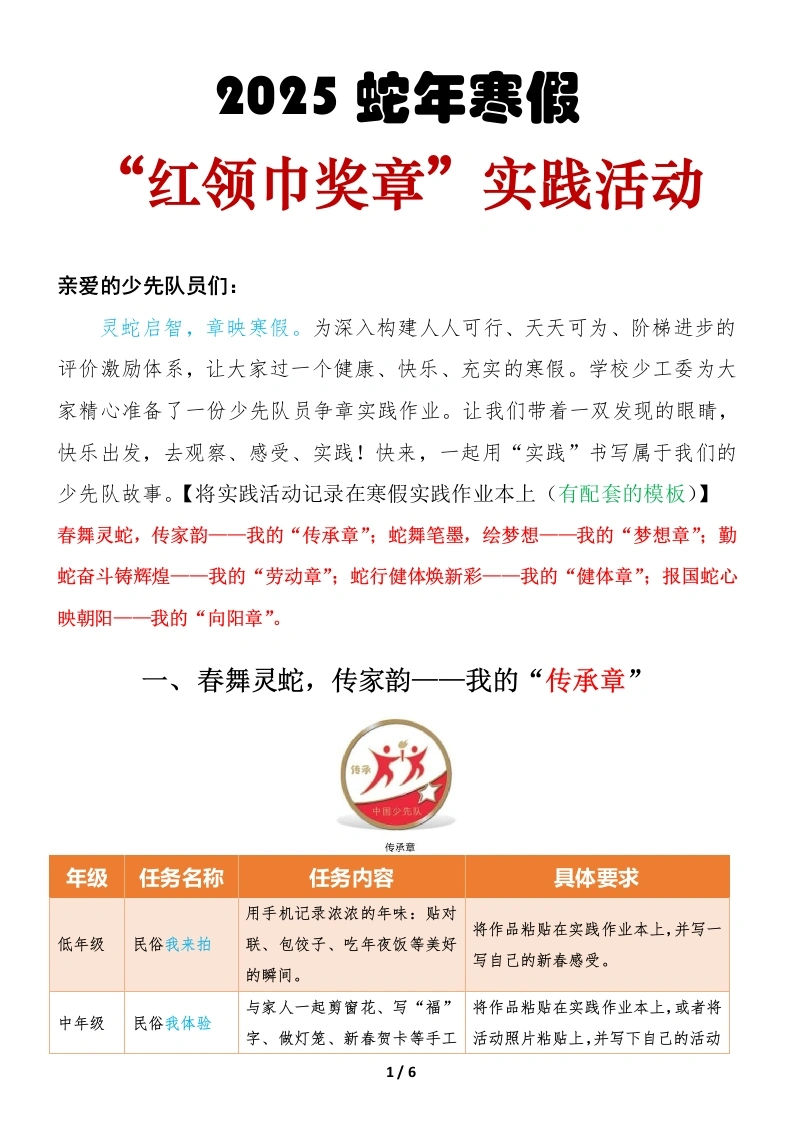 2025 蛇年寒假

“红领巾奖章”实践活动

亲爱的少先队员们：

灵蛇启智，章映寒假。为深入构建人人可行、天天可为、阶梯进步的评价激励体系，让大家过一个健康、快乐、充实的寒假。学校少工委为大家精心准备了一份少先队员争章实践作业。让我们带着一双发现的眼睛，快乐出发，去观察、感受、实践！快来，一起用“实践”书写属于我们的少先队故事。【将实践活动记录在寒假实践作业本上（有配套的模板）】

春舞灵蛇，传家韵——我的“传承章”；蛇舞笔墨，绘梦想——我的“梦想章”；勤蛇奋斗铸辉煌——我的“劳动章”；蛇行健体焕新彩——我的“健体章”；报国蛇心映朝阳——我的“向阳章”。

一、春舞灵蛇，传家韵——我的“传承章”

传承
中国少先队

传承章

| 年级 | 任务名称 | 任务内容 | 具体要求 |
|---|---|---|---|
| 低年级 | 民俗我来拍 | 用手机记录浓浓的年味：贴对联、包饺子、吃年夜饭等美好的瞬间。 | 将作品粘贴在实践作业本上，并写一写自己的新春感受。 |
| 中年级 | 民俗我体验 | 与家人一起剪窗花、写“福”字、做灯笼、新春贺卡等手工 | 将作品粘贴在实践作业本上，或者将活动照片粘贴上，并写下自己的活动 |

1 / 6